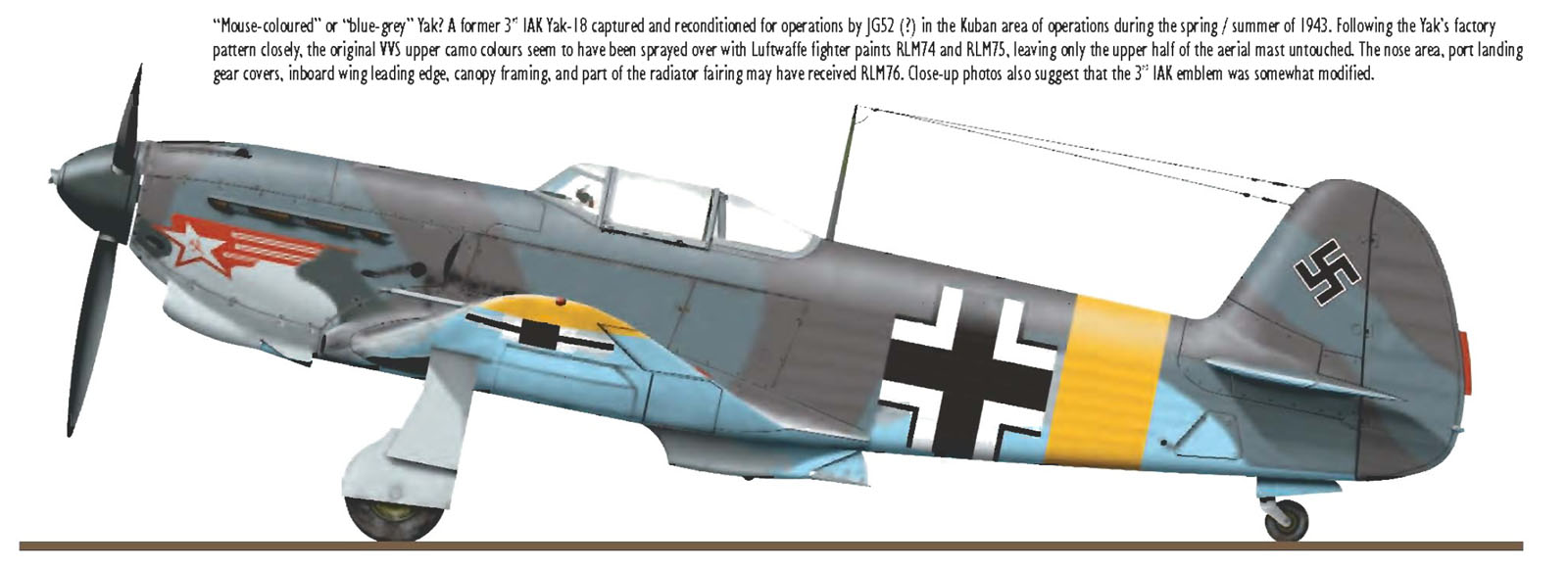 "Mouse-coloured" or "blue-grey" Yak? A former 3$^{rd}$ IAK Yak-1B captured and reconditioned for operations by JG52 (?) in the Kuban area of operations during the spring / summer of 1943. Following the Yak's factory pattern closely, the original VVS upper camo colours seem to have been sprayed over with Luftwaffe fighter paints RLM74 and RLM75, leaving only the upper half of the aerial mast untouched. The nose area, port landing gear covers, inboard wing leading edge, canopy framing, and part of the radiator fairing may have received RLM76. Close-up photos also suggest that the 3$^{rd}$ IAK emblem was somewhat modified.